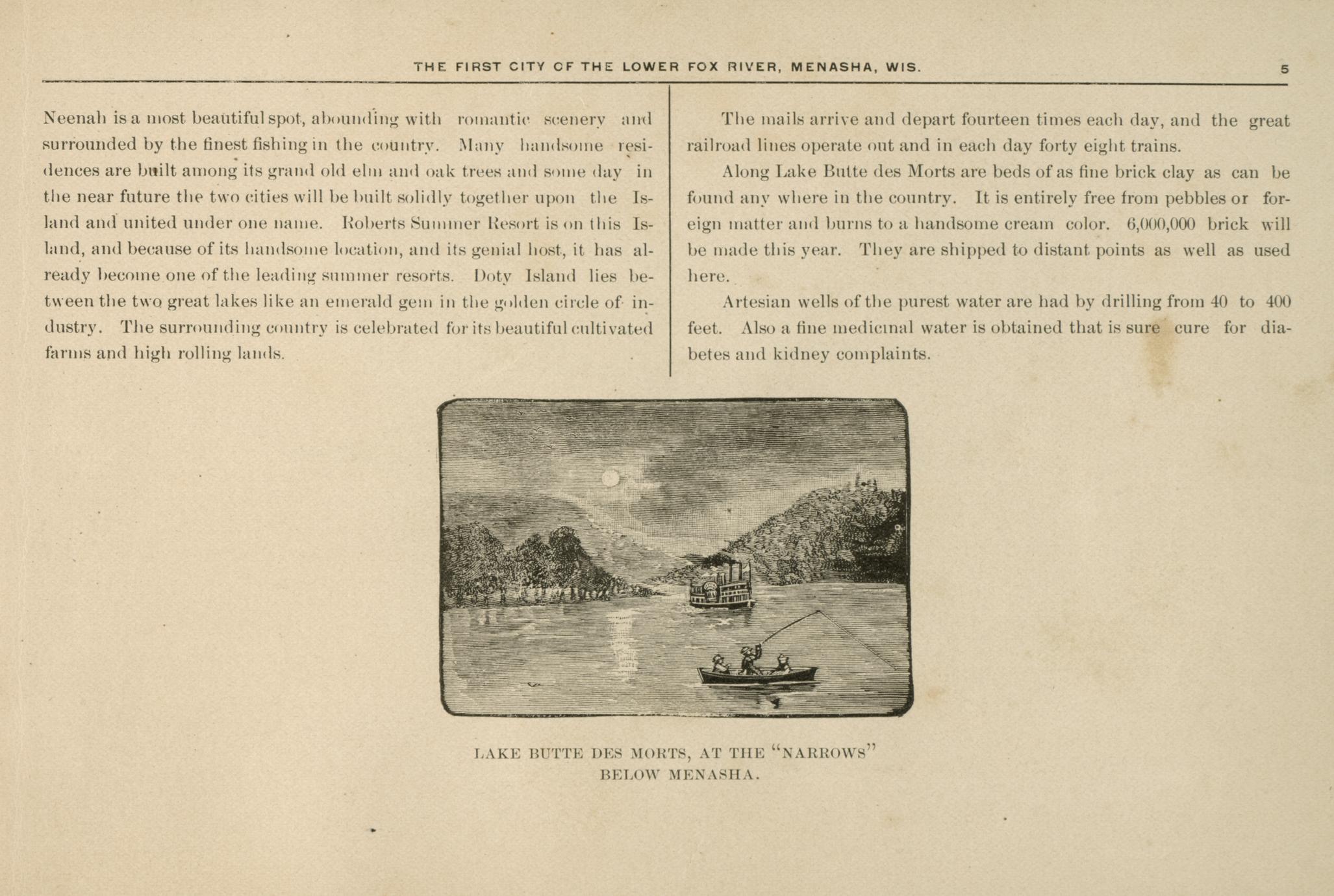 THE FIRST CITY OF THE LOWER FOX RIVER, MENASHA, WIS. 5

Neenah is a most beautiful spot, abounding with romantic scenery and surrounded by the finest fishing in the country. Many handsome residences are built among its grand old elm and oak trees and some day in the near future the two cities will be built solidly together upon the Island and united under one name. Roberts Summer Resort is on this Island, and because of its handsome location, and its genial host, it has already become one of the leading summer resorts. Doty Island lies between the two great lakes like an emerald gem in the golden circle of industry. The surrounding country is celebrated for its beautiful cultivated farms and high rolling lands.

The mails arrive and depart fourteen times each day, and the great railroad lines operate out and in each day forty eight trains.

Along Lake Butte des Morts are beds of as fine brick clay as can be found any where in the country. It is entirely free from pebbles or foreign matter and burns to a handsome cream color. 6,000,000 brick will be made this year. They are shipped to distant points as well as used here.

Artesian wells of the purest water are had by drilling from 40 to 400 feet. Also a fine medicinal water is obtained that is sure cure for diabetes and kidney complaints.

LAKE BUTTE DES MORTS, AT THE "NARROWS"
BELOW MENASHA.